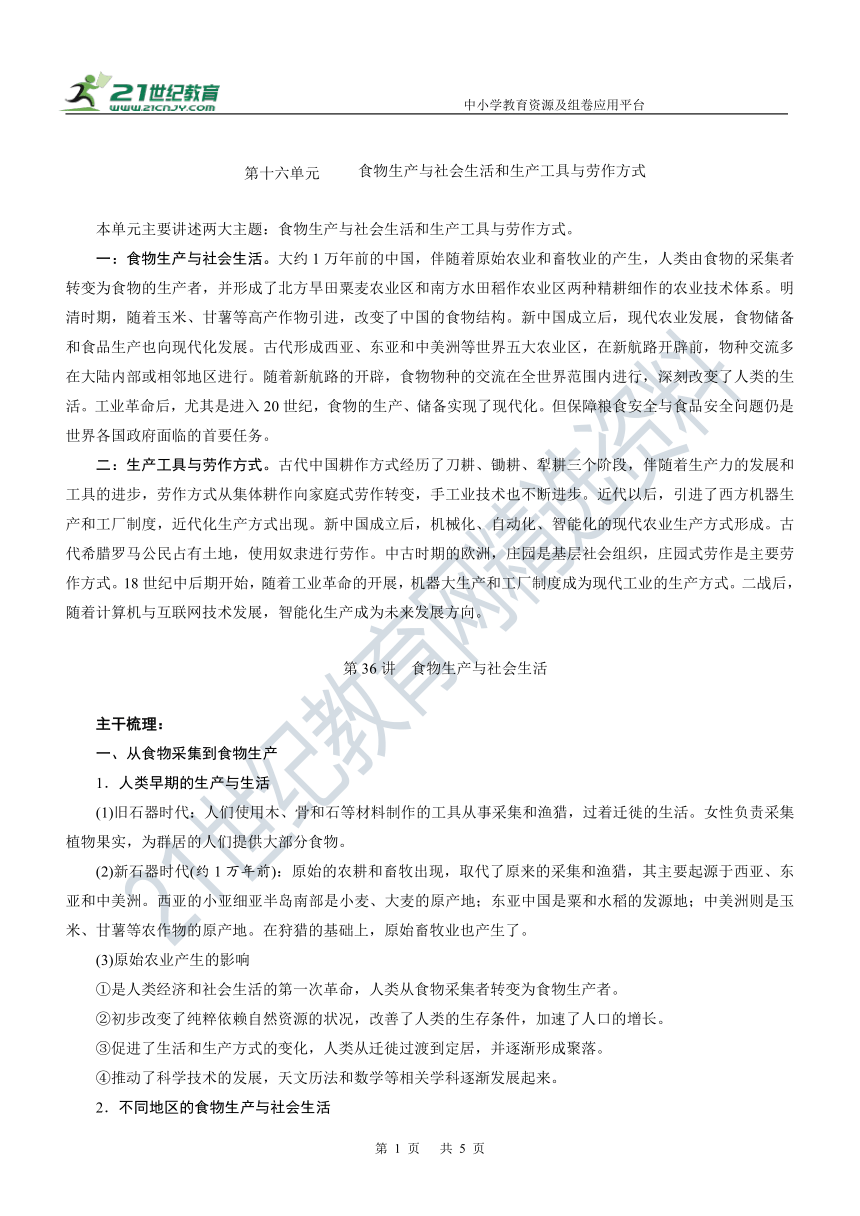 21世纪教育
www.21cnjy.com
中小学教育资源及组卷应用平台

第十六单元　　食物生产与社会生活和生产工具与劳作方式

本单元主要讲述两大主题：食物生产与社会生活和生产工具与劳作方式。

一：食物生产与社会生活。大约 1 万年前的中国，伴随着原始农业和畜牧业的产生，人类由食物的采集者转变为食物的生产者，并形成了北方旱田粟麦农业区和南方水田稻作农业区两种精耕细作的农业技术体系。明清时期，随着玉米、甘薯等高产作物引进，改变了中国的食物结构。新中国成立后，现代农业发展，食物储备和食品生产也向现代化发展。古代形成西亚、东亚和中美洲等世界五大农业区，在新航路开辟前，物种交流多在大陆内部或相邻地区进行。随着新航路的开辟，食物物种的交流在全世界范围内进行，深刻改变了人类的生活。工业革命后，尤其是进入 20 世纪，食物的生产、储备实现了现代化。但保障粮食安全与食品安全问题仍是世界各国政府面临的首要任务。

二：生产工具与劳作方式。古代中国耕作方式经历了刀耕、锄耕、犁耕三个阶段，伴随着生产力的发展和工具的进步，劳作方式从集体耕作向家庭式劳作转变，手工业技术也不断进步。近代以后，引进了西方机器生产和工厂制度，近代化生产方式出现。新中国成立后，机械化、自动化、智能化的现代农业生产方式形成。古代希腊罗马公民占有土地，使用奴隶进行劳作。中古时期的欧洲，庄园是基层社会组织，庄园式劳作是主要劳作方式。18 世纪中后期开始，随着工业革命的开展，机器大生产和工厂制度成为现代工业的生产方式。二战后，随着计算机与互联网技术发展，智能化生产成为未来发展方向。

第 36 讲　食物生产与社会生活

主干梳理：

一、从食物采集到食物生产

1．人类早期的生产与生活

(1)旧石器时代：人们使用木、骨和石等材料制作的工具从事采集和渔猎，过着迁徙的生活。女性负责采集植物果实，为群居的人们提供大部分食物。

(2)新石器时代(约 1 万年前)：原始的农耕和畜牧出现，取代了原来的采集和渔猎，其主要起源于西亚、东亚和中美洲。西亚的小亚细亚半岛南部是小麦、大麦的原产地；东亚中国是粟和水稻的发源地；中美洲则是玉米、甘薯等农作物的原产地。在狩猎的基础上，原始畜牧业也产生了。

(3)原始农业产生的影响

①是人类经济和社会生活的第一次革命，人类从食物采集者转变为食物生产者。

②初步改变了纯粹依赖自然资源的状况，改善了人类的生存条件，加速了人口的增长。

③促进了生活和生产方式的变化，人类从迁徙过渡到定居，并逐渐形成聚落。

④推动了科学技术的发展，天文历法和数学等相关学科逐渐发展起来。

2．不同地区的食物生产与社会生活

第 1 页　共 5 页

21世纪教育网精选资料